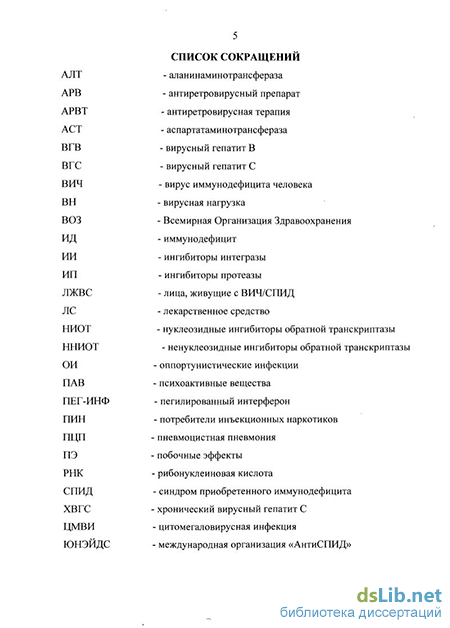 5

СПИСОК СОКРАЩЕНИЙ

АЛТ - аланинаминотрансфераза
АРВ - антиретровирусный препарат
АРВТ - антиретровирусная терапия
АСТ - аспартатаминотрансфераза
ВГВ - вирусный гепатит В
ВГС - вирусный гепатит С
ВИЧ - вирус иммунодефицита человека
ВН - вирусная нагрузка
ВОЗ - Всемирная Организация Здравоохранения
ИД - иммунодефицит
ИИ - ингибиторы интегразы
ИП - ингибиторы протеазы
ЛЖВС - лица, живущие с ВИЧ/СПИД
ЛС - лекарственное средство
НИОТ - нуклеозидные ингибиторы обратной транскриптазы
ННИОТ - ненуклеозидные ингибиторы обратной транскриптазы
ОИ - оппортунистические инфекции
ПАВ - психоактивные вещества
ПЕГ-ИНФ - пегилированный интерферон
ПИН - потребители инъекционных наркотиков
ПЦП - пневмоцистная пневмония
ПЭ - побочные эффекты
РНК - рибонуклеиновая кислота
СПИД - синдром приобретенного иммунодефицита
ХВГС - хронический вирусный гепатит С
ЦМВИ - цитомегаловирусная инфекция
ЮНЭЙДС - международная организация «АнтиСПИД»

dsLib.net
библиотека диссертаций